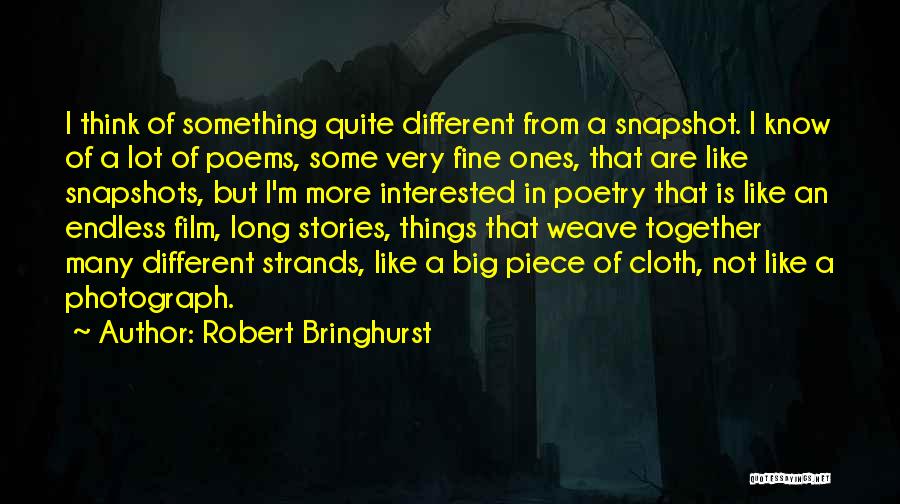 I think of something quite different from a snapshot. I know of a lot of poems, some very fine ones, that are like snapshots, but I'm more interested in poetry that is like an endless film, long stories, things that weave together many different strands, like a big piece of cloth, not like a photograph.

~ Author: Robert Bringhurst

QUOTESSAYINGS.NET